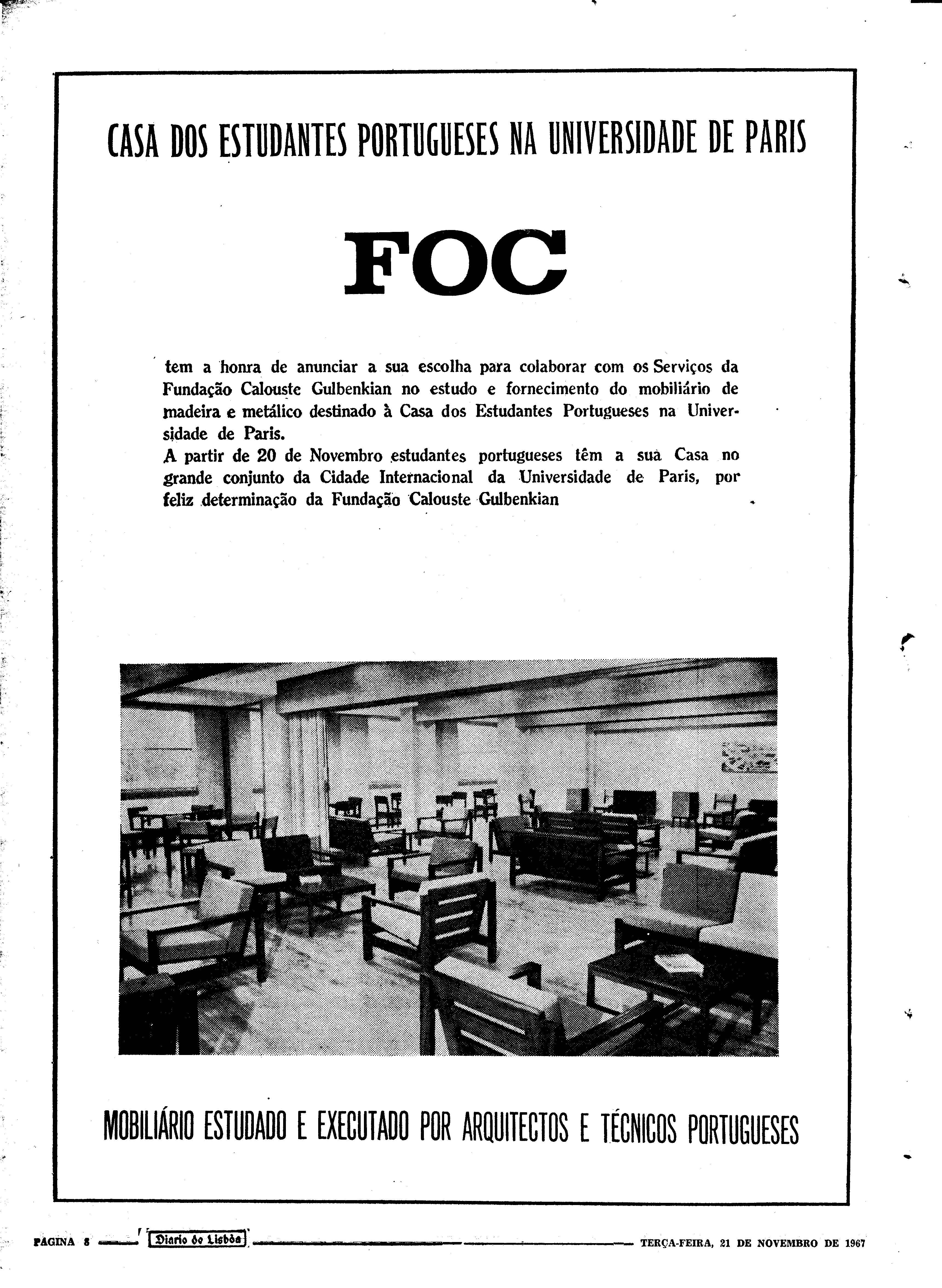 CASA DOS ESTUDANTES PORTUGUESES NA UNIVERSIDADE DE PARIS

FOC

tem a honra de anunciar a sua escolha para colaborar com os Serviços da Fundação Calouste Gulbenkian no estudo e fornecimento do mobiliário de madeira e metálico destinado à Casa dos Estudantes Portugueses na Universidade de Paris.
A partir de 20 de Novembro estudantes portugueses têm a sua Casa no grande conjunto da Cidade Internacional da Universidade de Paris, por feliz determinação da Fundação Calouste Gulbenkian

MOBILIÁRIO ESTUDADO E EXECUTADO POR ARQUITECTOS E TÉCNICOS PORTUGUESES

PÁGINA 8 Diario de Lisbôa TERÇA-FEIRA, 21 DE NOVEMBRO DE 1967